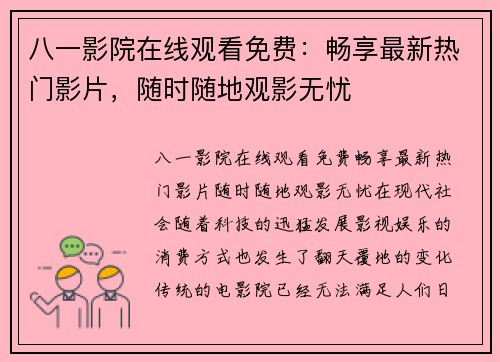 八一影院在线观看免费：畅享最新热门影片，随时随地观影无忧

八一影院在线观看免费畅享最新热门影片随时随地观影无忧在现代社会随着科技的迅猛发展影视娱乐的消费方式也发生了翻天覆地的变化传统的电影院已经无法满足人们日